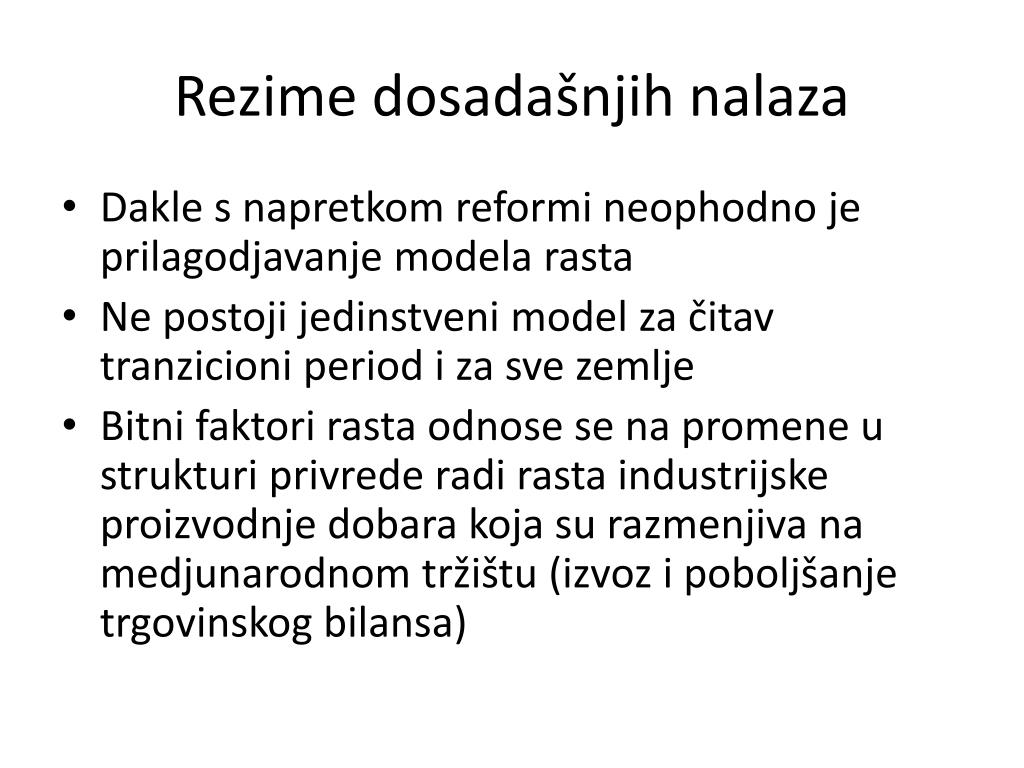 Rezime dosadašnjih nalaza

• Dakle s napretkom reformi neophodno je prilagodjavanje modela rasta
• Ne postoji jedinstveni model za čitav tranzicioni period i za sve zemlje
• Bitni faktori rasta odnose se na promene u strukturi privrede radi rasta industrijske proizvodnje dobara koja su razmenjiva na medjunarodnom tržištu (izvoz i poboljšanje trgovinskog bilansa)